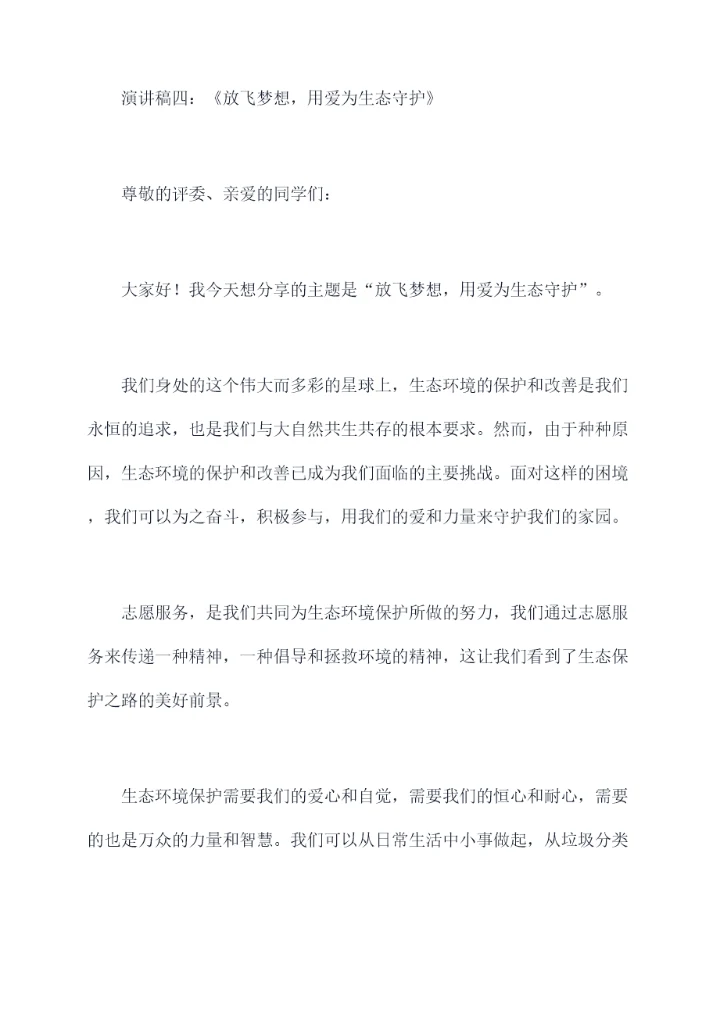 演讲稿四：《放飞梦想，用爱为生态守护》

尊敬的评委、亲爱的同学们：

大家好！我今天想分享的主题是“放飞梦想，用爱为生态守护”。

我们身处的这个伟大而多彩的星球上，生态环境的保护和改善是我们永恒的追求，也是我们与大自然共生共存的根本要求。然而，由于种种原因，生态环境的保护和改善已成为我们面临的主要挑战。面对这样的困境，我们可以为之奋斗，积极参与，用我们的爱和力量来守护我们的家园。

志愿服务，是我们共同为生态环境保护所做的努力，我们通过志愿服务来传递一种精神，一种倡导和拯救环境的精神，这让我们看到了生态保护之路的美好前景。

生态环境保护需要我们的爱心和自觉，需要我们的恒心和耐心，需要的也是万众的力量和智慧。我们可以从日常生活中小事做起，从垃圾分类